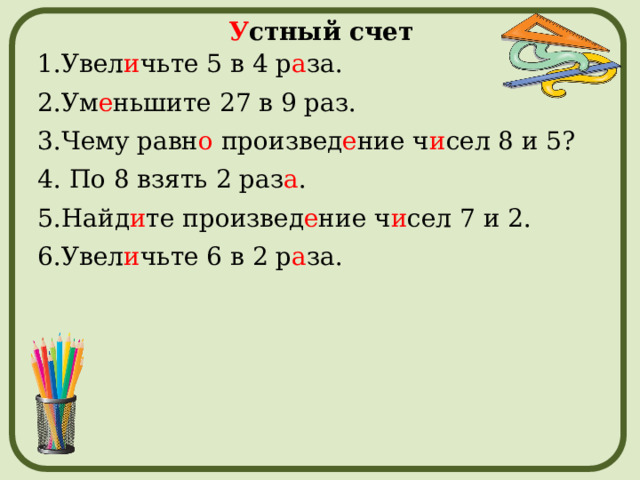 Устный счет

1.Увеличьте 5 в 4 раза.

2.Уменьшите 27 в 9 раз.

3.Чему равно произведение чисел 8 и 5?

4. По 8 взять 2 раза.

5.Найдите произведение чисел 7 и 2.

6.Увеличьте 6 в 2 раза.